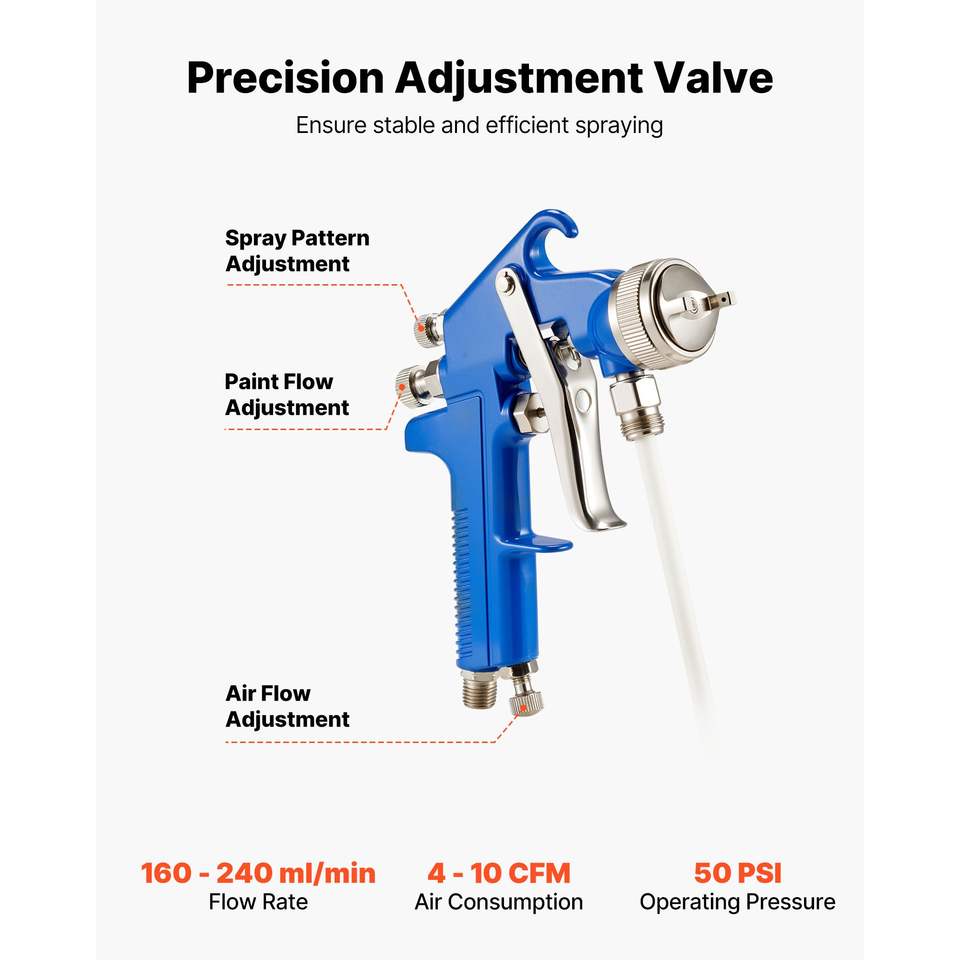 Precision Adjustment Valve

Ensure stable and efficient spraying

Spray Pattern
Adjustment

Paint Flow
Adjustment

Air Flow
Adjustment

160 - 240 ml/min
Flow Rate

4 - 10 CFM
Air Consumption

50 PSI
Operating Pressure